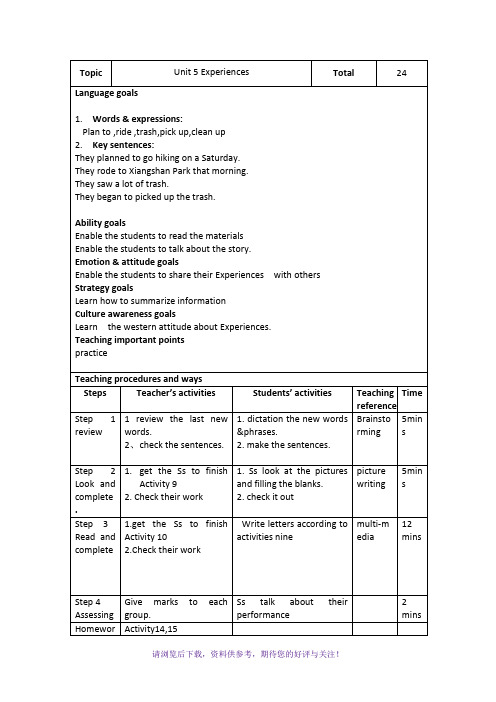 | Topic | Unit 5 Experiences | Total | 24 |
|---|---|---|---|

Language goals

1. Words & expressions:
Plan to ,ride ,trash,pick up,clean up
2. Key sentences:
They planned to go hiking on a Saturday.
They rode to Xiangshan Park that morning.
They saw a lot of trash.
They began to picked up the trash.

Ability goals
Enable the students to read the materials
Enable the students to talk about the story.
Emotion & attitude goals
Enable the students to share their Experiences with others
Strategy goals
Learn how to summarize information
Culture awareness goals
Learn the western attitude about Experiences.
Teaching important points
practice

Teaching procedures and ways

| Steps | Teacher's activities | Students' activities | Teaching reference | Time |
|---|---|---|---|---|
| Step 1 review | 1 review the last new words. 2、check the sentences. | 1. dictation the new words &phrases. 2. make the sentences. | Brainstorming | 5mins |
| Step 2 Look and complete . | 1. get the Ss to finish Activity 9 2. Check their work | 1. Ss look at the pictures and filling the blanks. 2. check it out | picture writing | 5mins |
| Step 3 Read and complete | 1.get the Ss to finish Activity 10 2.Check their work | Write letters according to activities nine | multi-media | 12 mins |
| Step 4 Assessing | Give marks to each group. | Ss talk about their performance | | 2 mins |
| Homewor | Activity14,15 | | | |

请浏览后下载，资料供参考，期待您的好评与关注！